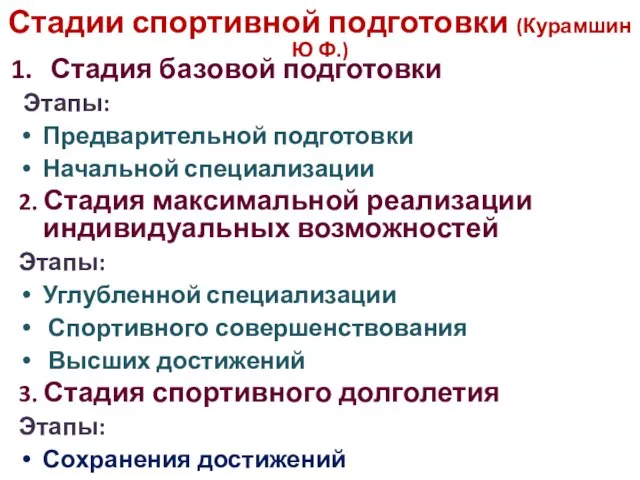 Стадии спортивной подготовки (Курамшин Ю Ф.)

1. Стадия базовой подготовки

Этапы:

• Предварительной подготовки
• Начальной специализации

2. Стадия максимальной реализации индивидуальных возможностей

Этапы:

• Углубленной специализации
• Спортивного совершенствования
• Высших достижений

3. Стадия спортивного долголетия

Этапы:

• Сохранения достижений